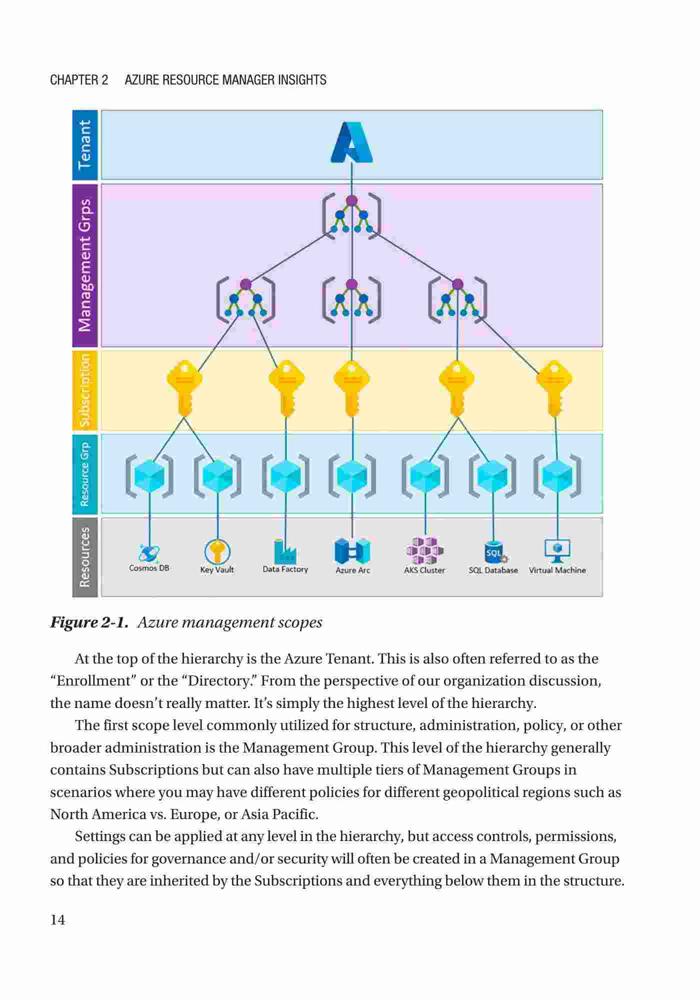 CHAPTER 2 AZURE RESOURCE MANAGER INSIGHTS

Tenant

Management Grps

Subscription

Resource Grp

Resources

SQL

Cosmos DB

Key Vault

Data Factory

Azure Arc

AKS Cluster

SQL Database

Virtual Machine

Figure 2-1. Azure management scopes

At the top of the hierarchy is the Azure Tenant. This is also often referred to as the "Enrollment" or the "Directory." From the perspective of our organization discussion, the name doesn't really matter. It's simply the highest level of the hierarchy.

The first scope level commonly utilized for structure, administration, policy, or other broader administration is the Management Group. This level of the hierarchy generally contains Subscriptions but can also have multiple tiers of Management Groups in scenarios where you may have different policies for different geopolitical regions such as North America vs. Europe, or Asia Pacific.

Settings can be applied at any level in the hierarchy, but access controls, permissions, and policies for governance and/or security will often be created in a Management Group so that they are inherited by the Subscriptions and everything below them in the structure.

14